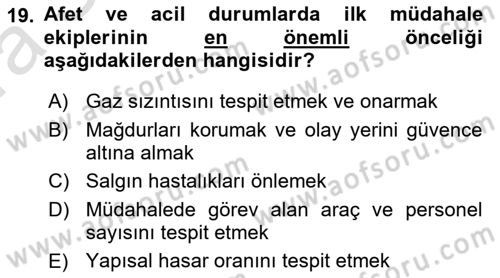 19. Afet ve acil durumlarda ilk müdahale ekiplerinin en önemli önceliği aşağıdakilerden hangisidir?

A) Gaz sızıntısını tespit etmek ve onarmak
B) Mağdurları korumak ve olay yerini güvence altına almak
C) Salgın hastalıkları önlemek
D) Müdahalede görev alan araç ve personel sayısını tespit etmek
E) Yapısal hasar oranını tespit etmek

www.aofsoru.com